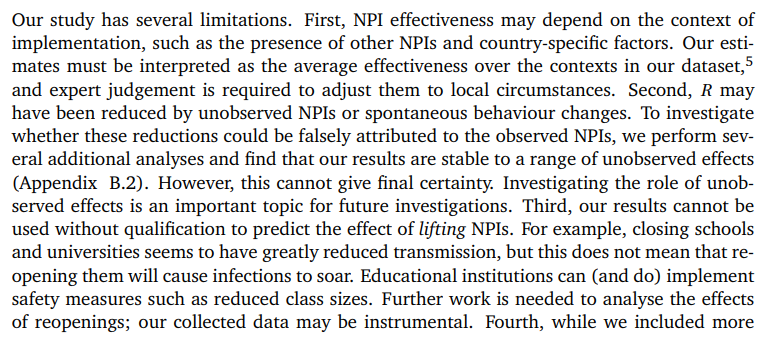 Our study has several limitations. First, NPI effectiveness may depend on the context of implementation, such as the presence of other NPIs and country-specific factors. Our estimates must be interpreted as the average effectiveness over the contexts in our dataset,$^5$ and expert judgement is required to adjust them to local circumstances. Second, $R$ may have been reduced by unobserved NPIs or spontaneous behaviour changes. To investigate whether these reductions could be falsely attributed to the observed NPIs, we perform several additional analyses and find that our results are stable to a range of unobserved effects (Appendix B.2). However, this cannot give final certainty. Investigating the role of unobserved effects is an important topic for future investigations. Third, our results cannot be used without qualification to predict the effect of lifting NPIs. For example, closing schools and universities seems to have greatly reduced transmission, but this does not mean that reopening them will cause infections to soar. Educational institutions can (and do) implement safety measures such as reduced class sizes. Further work is needed to analyse the effects of reopenings; our collected data may be instrumental. Fourth, while we included more